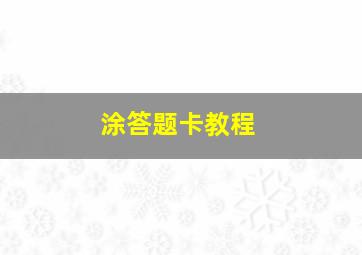 涂答题卡教程